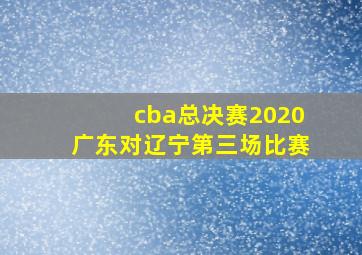 cba总决赛2020
广东对辽宁第三场比赛